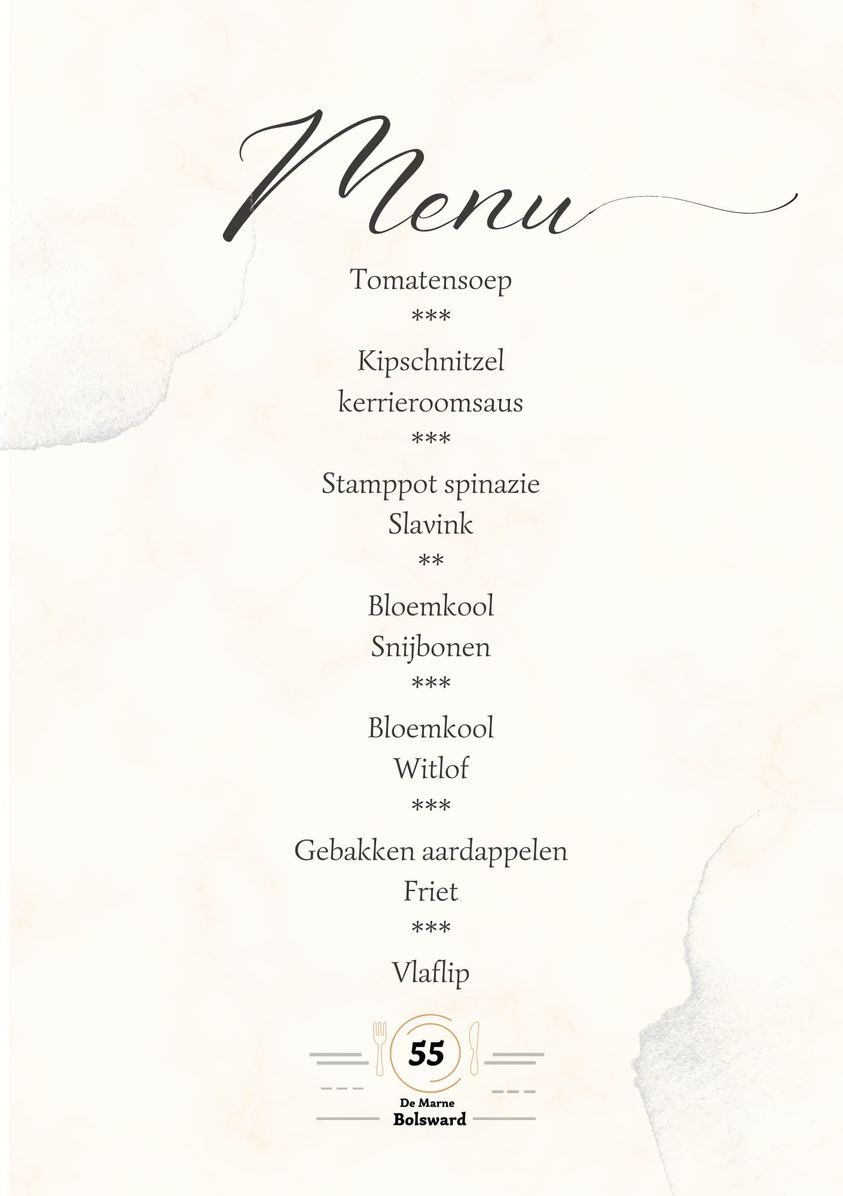 Menu

Tomatensoep

***

Kipschnitzel

kerrieroomsaus

***

Stamppot spinazie

Slavink

**

Bloemkool

Snijbonen

***

Bloemkool

Witlof

***

Gebakken aardappelen

Friet

***

Vlaflip

55

De Marne

Bolsward